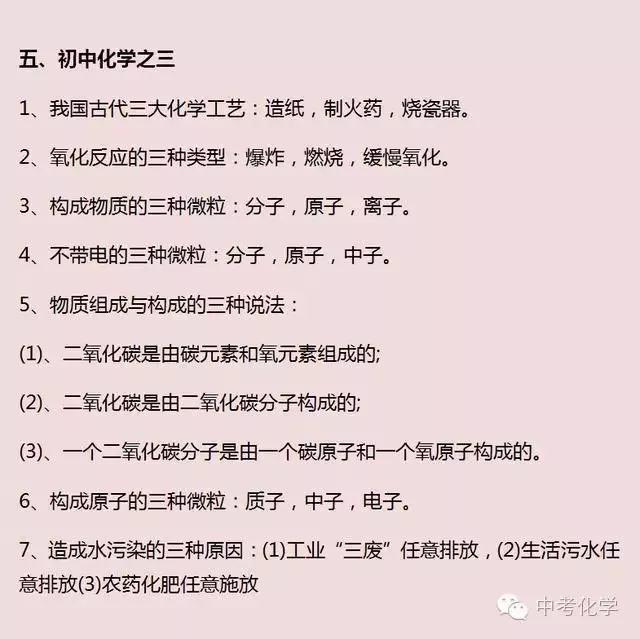 五、初中化学之三

1、我国古代三大化学工艺：造纸，制火药，烧瓷器。

2、氧化反应的三种类型：爆炸，燃烧，缓慢氧化。

3、构成物质的三种微粒：分子，原子，离子。

4、不带电的三种微粒：分子，原子，中子。

5、物质组成与构成的三种说法：

(1)、二氧化碳是由碳元素和氧元素组成的;

(2)、二氧化碳是由二氧化碳分子构成的;

(3)、一个二氧化碳分子是由一个碳原子和一个氧原子构成的。

6、构成原子的三种微粒：质子，中子，电子。

7、造成水污染的三种原因：(1)工业“三废”任意排放，(2)生活污水任意排放(3)农药化肥任意施放

中考化学